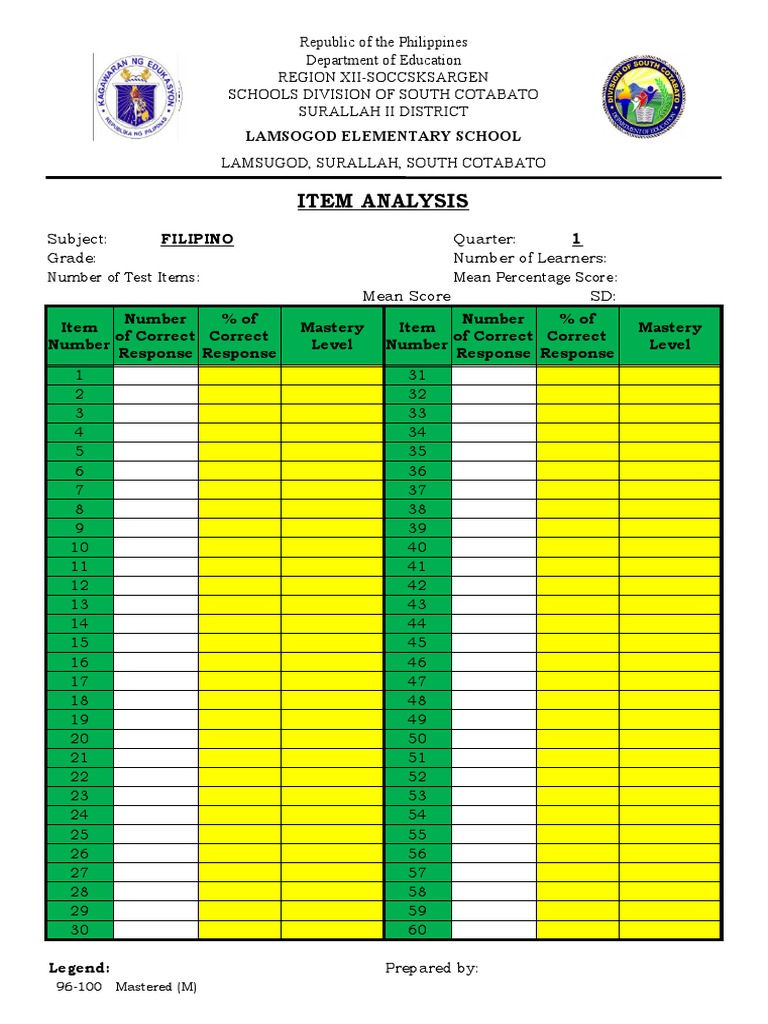 KAGAWARAN NG EDUKASYON
REPUBLIKA NG PILIPINAS

Republic of the Philippines
Department of Education
REGION XII-SOCCSKSARGEN
SCHOOLS DIVISION OF SOUTH COTABATO
SURALLAH II DISTRICT
LAMSOGOD ELEMENTARY SCHOOL
LAMSUGOD, SURALLAH, SOUTH COTABATO

DIVISION OF SOUTH COTABATO
DEPARTMENT OF EDUCATION

ITEM ANALYSIS

Subject: FILIPINO
Grade:
Number of Test Items:

Quarter: 1
Number of Learners:
Mean Percentage Score:
Mean Score
SD:

| Item Number | Number of Correct Response | % of Correct Response | Mastery Level | Item Number | Number of Correct Response | % of Correct Response | Mastery Level |
|---|---|---|---|---|---|---|---|
| 1 | | | | 31 | | | |
| 2 | | | | 32 | | | |
| 3 | | | | 33 | | | |
| 4 | | | | 34 | | | |
| 5 | | | | 35 | | | |
| 6 | | | | 36 | | | |
| 7 | | | | 37 | | | |
| 8 | | | | 38 | | | |
| 9 | | | | 39 | | | |
| 10 | | | | 40 | | | |
| 11 | | | | 41 | | | |
| 12 | | | | 42 | | | |
| 13 | | | | 43 | | | |
| 14 | | | | 44 | | | |
| 15 | | | | 45 | | | |
| 16 | | | | 46 | | | |
| 17 | | | | 47 | | | |
| 18 | | | | 48 | | | |
| 19 | | | | 49 | | | |
| 20 | | | | 50 | | | |
| 21 | | | | 51 | | | |
| 22 | | | | 52 | | | |
| 23 | | | | 53 | | | |
| 24 | | | | 54 | | | |
| 25 | | | | 55 | | | |
| 26 | | | | 56 | | | |
| 27 | | | | 57 | | | |
| 28 | | | | 58 | | | |
| 29 | | | | 59 | | | |
| 30 | | | | 60 | | | |

Legend:
96-100 Mastered (M)

Prepared by: